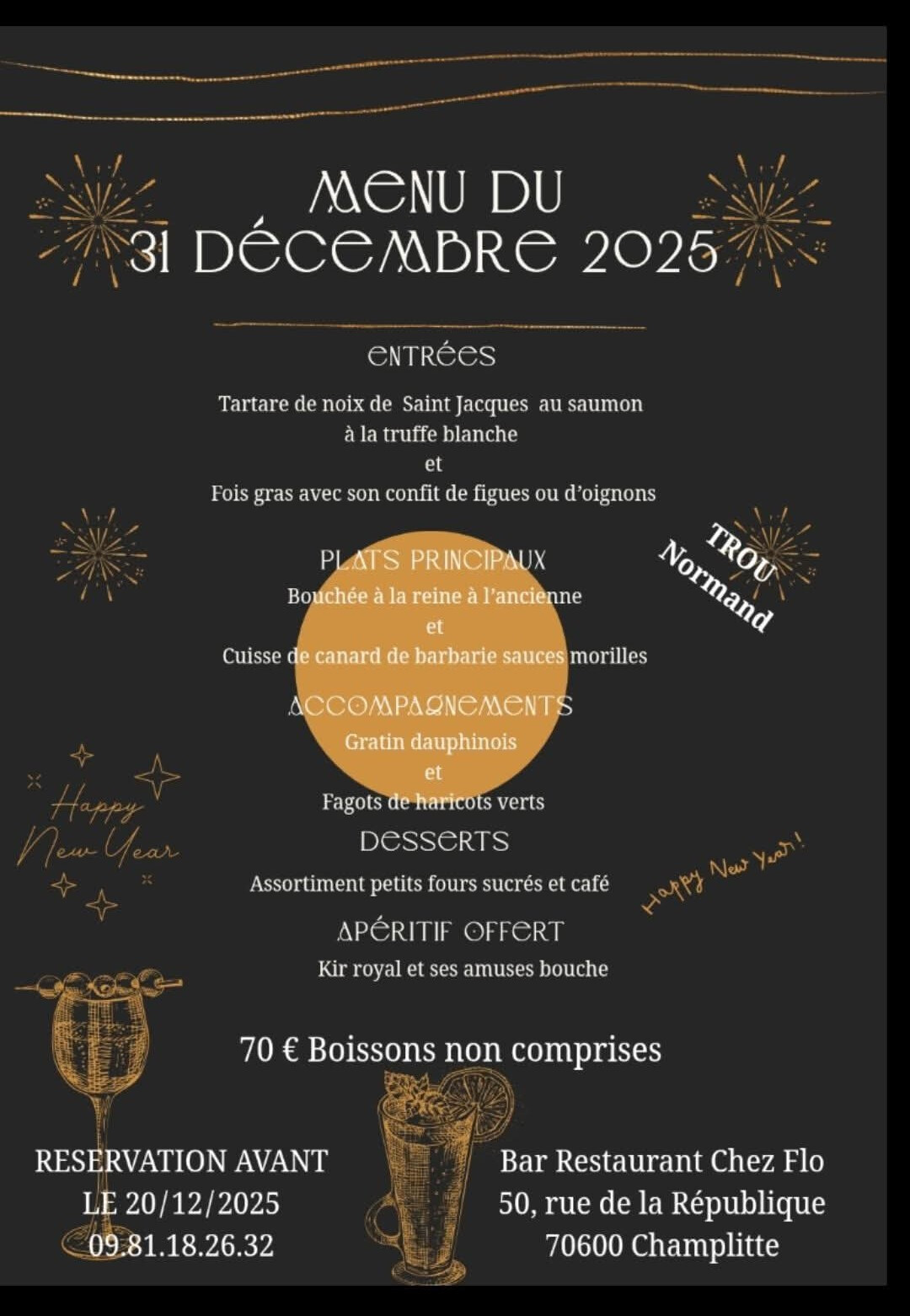 MENU DU
31 DÉCEMBRE 2025

ENTRÉES

Tartare de noix de Saint Jacques au saumon à la truffe blanche
et
Fois gras avec son confit de figues ou d'oignons

TROU Normand

PLATS PRINCIPAUX
Bouchée à la reine à l'ancienne
et
Cuisse de canard de barbarie sauces morilles

ACCOMPAGNEMENTS
Gratin dauphinois
et
Fagots de haricots verts

Happy New Year

DESSERTS
Assortiment petits fours sucrés et café

Happy New Year!

APÉRITIF OFFERT
Kir royal et ses amuses bouche

70 € Boissons non comprises

RESERVATION AVANT
LE 20/12/2025
09.81.18.26.32

Bar Restaurant Chez Flo
50, rue de la République
70600 Champlitte